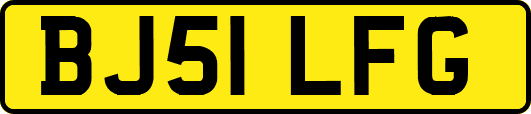 BJ51 LFG